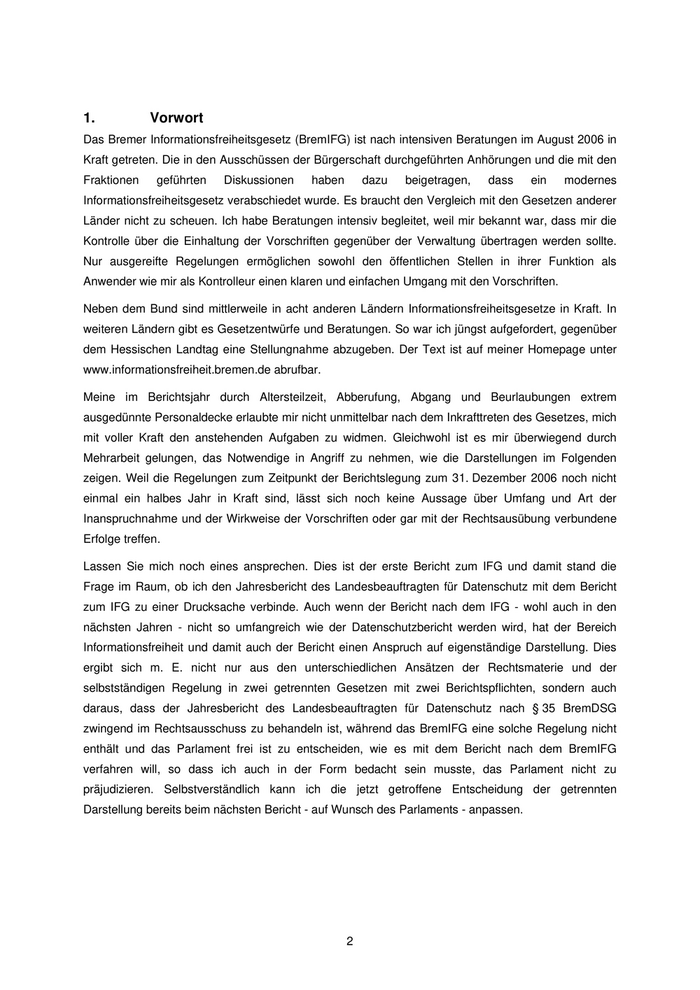 1. Vorwort

Das Bremer Informationsfreiheitsgesetz (BremIFG) ist nach intensiven Beratungen im August 2006 in Kraft getreten. Die in den Ausschüssen der Bürgerschaft durchgeführten Anhörungen und die mit den Fraktionen geführten Diskussionen haben dazu beigetragen, dass ein modernes Informationsfreiheitsgesetz verabschiedet wurde. Es braucht den Vergleich mit den Gesetzen anderer Länder nicht zu scheuen. Ich habe Beratungen intensiv begleitet, weil mir bekannt war, dass mir die Kontrolle über die Einhaltung der Vorschriften gegenüber der Verwaltung übertragen werden sollte. Nur ausgereifte Regelungen ermöglichen sowohl den öffentlichen Stellen in ihrer Funktion als Anwender wie mir als Kontrolleur einen klaren und einfachen Umgang mit den Vorschriften.

Neben dem Bund sind mittlerweile in acht anderen Ländern Informationsfreiheitsgesetze in Kraft. In weiteren Ländern gibt es Gesetzentwürfe und Beratungen. So war ich jüngst aufgefordert, gegenüber dem Hessischen Landtag eine Stellungnahme abzugeben. Der Text ist auf meiner Homepage unter www.informationsfreiheit.bremen.de abrufbar.

Meine im Berichtsjahr durch Altersteilzeit, Abberufung, Abgang und Beurlaubungen extrem ausgedünnte Personaldecke erlaubte mir nicht unmittelbar nach dem Inkrafttreten des Gesetzes, mich mit voller Kraft den anstehenden Aufgaben zu widmen. Gleichwohl ist es mir überwiegend durch Mehrarbeit gelungen, das Notwendige in Angriff zu nehmen, wie die Darstellungen im Folgenden zeigen. Weil die Regelungen zum Zeitpunkt der Berichtslegung zum 31. Dezember 2006 noch nicht einmal ein halbes Jahr in Kraft sind, lässt sich noch keine Aussage über Umfang und Art der Inanspruchnahme und der Wirkweise der Vorschriften oder gar mit der Rechtsausübung verbundene Erfolge treffen.

Lassen Sie mich noch eines ansprechen. Dies ist der erste Bericht zum IFG und damit stand die Frage im Raum, ob ich den Jahresbericht des Landesbeauftragten für Datenschutz mit dem Bericht zum IFG zu einer Drucksache verbinde. Auch wenn der Bericht nach dem IFG - wohl auch in den nächsten Jahren - nicht so umfangreich wie der Datenschutzbericht werden wird, hat der Bereich Informationsfreiheit und damit auch der Bericht einen Anspruch auf eigenständige Darstellung. Dies ergibt sich m. E. nicht nur aus den unterschiedlichen Ansätzen der Rechtsmaterie und der selbstständigen Regelung in zwei getrennten Gesetzen mit zwei Berichtspflichten, sondern auch daraus, dass der Jahresbericht des Landesbeauftragten für Datenschutz nach § 35 BremDSG zwingend im Rechtsausschuss zu behandeln ist, während das BremIFG eine solche Regelung nicht enthält und das Parlament frei ist zu entscheiden, wie es mit dem Bericht nach dem BremIFG verfahren will, so dass ich auch in der Form bedacht sein musste, das Parlament nicht zu präjudizieren. Selbstverständlich kann ich die jetzt getroffene Entscheidung der getrennten Darstellung bereits beim nächsten Bericht - auf Wunsch des Parlaments - anpassen.

2